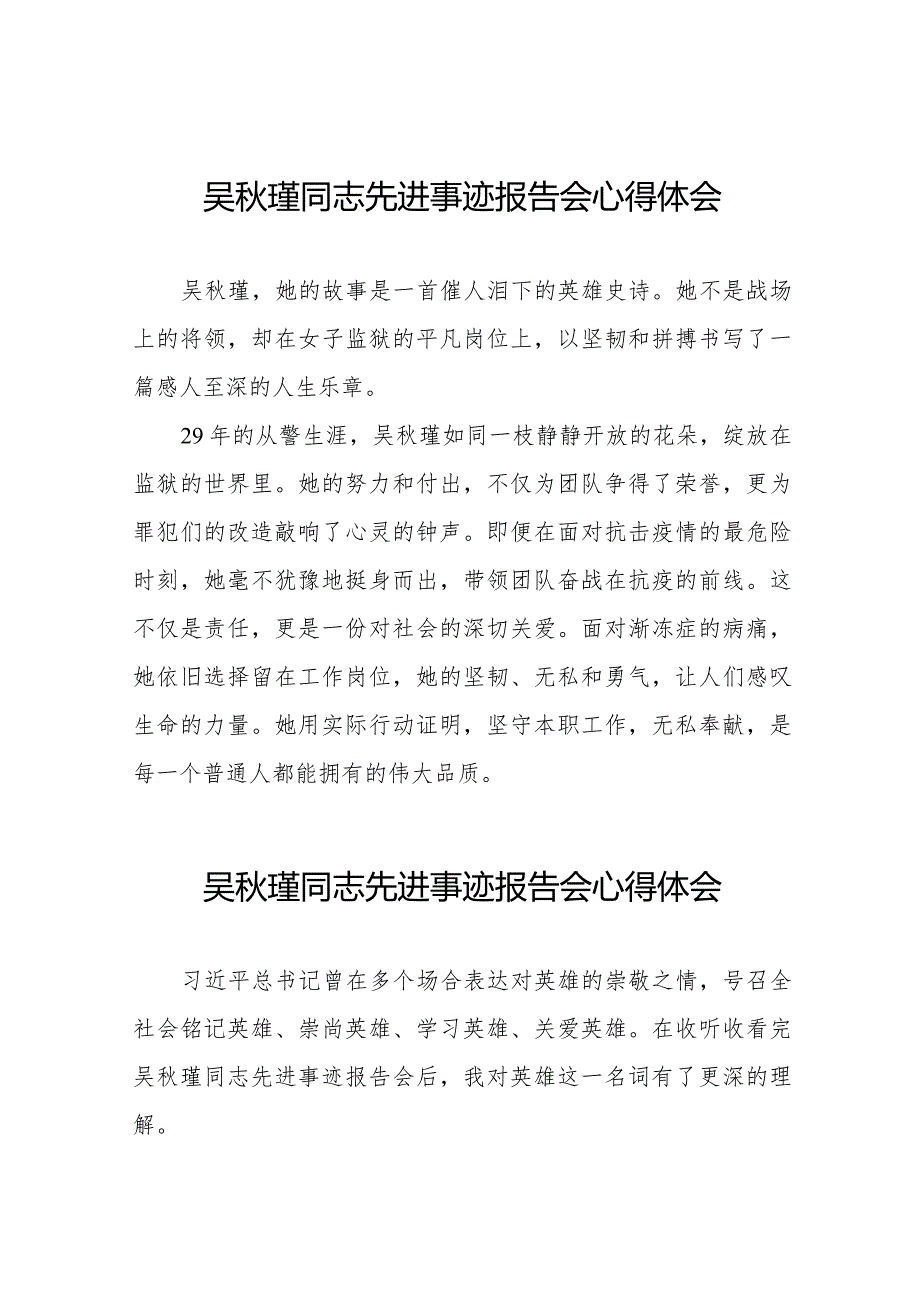 吴秋瑾同志先进事迹报告会心得体会

吴秋瑾，她的故事是一首催人泪下的英雄史诗。她不是战场上的将领，却在女子监狱的平凡岗位上，以坚韧和拼搏书写了一篇感人至深的人生乐章。

29年的从警生涯，吴秋瑾如同一枝静静开放的花朵，绽放在监狱的世界里。她的努力和付出，不仅为团队争得了荣誉，更为罪犯们的改造敲响了心灵的钟声。即便在面对抗击疫情的最危险时刻，她毫不犹豫地挺身而出，带领团队奋战在抗疫的前线。这不仅是责任，更是一份对社会的深切关爱。面对渐冻症的病痛，她依旧选择留在工作岗位，她的坚韧、无私和勇气，让人们感叹生命的力量。她用实际行动证明，坚守本职工作，无私奉献，是每一个普通人都能拥有的伟大品质。

吴秋瑾同志先进事迹报告会心得体会

习近平总书记曾在多个场合表达对英雄的崇敬之情，号召全社会铭记英雄、崇尚英雄、学习英雄、关爱英雄。在收听收看完吴秋瑾同志先进事迹报告会后，我对英雄这一名词有了更深的理解。